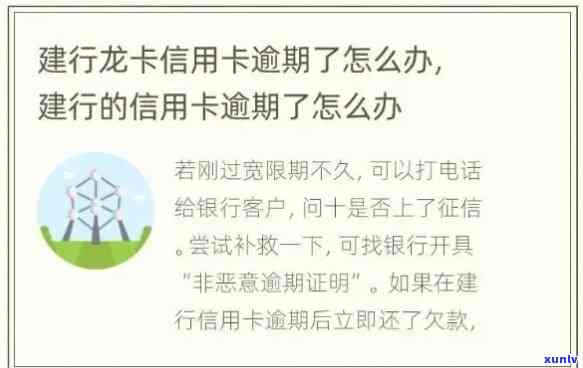 建行龙卡信用卡逾期了怎么办,
建行的信用卡逾期了怎么办

若刚过宽限期不久, 可以打电话给银行客户, 问十是否上了征信。尝试补救一下, 可找银行开具"非恶意逾期证明"。如果在建行信用卡逾期后立即还了欠款,

xunlv